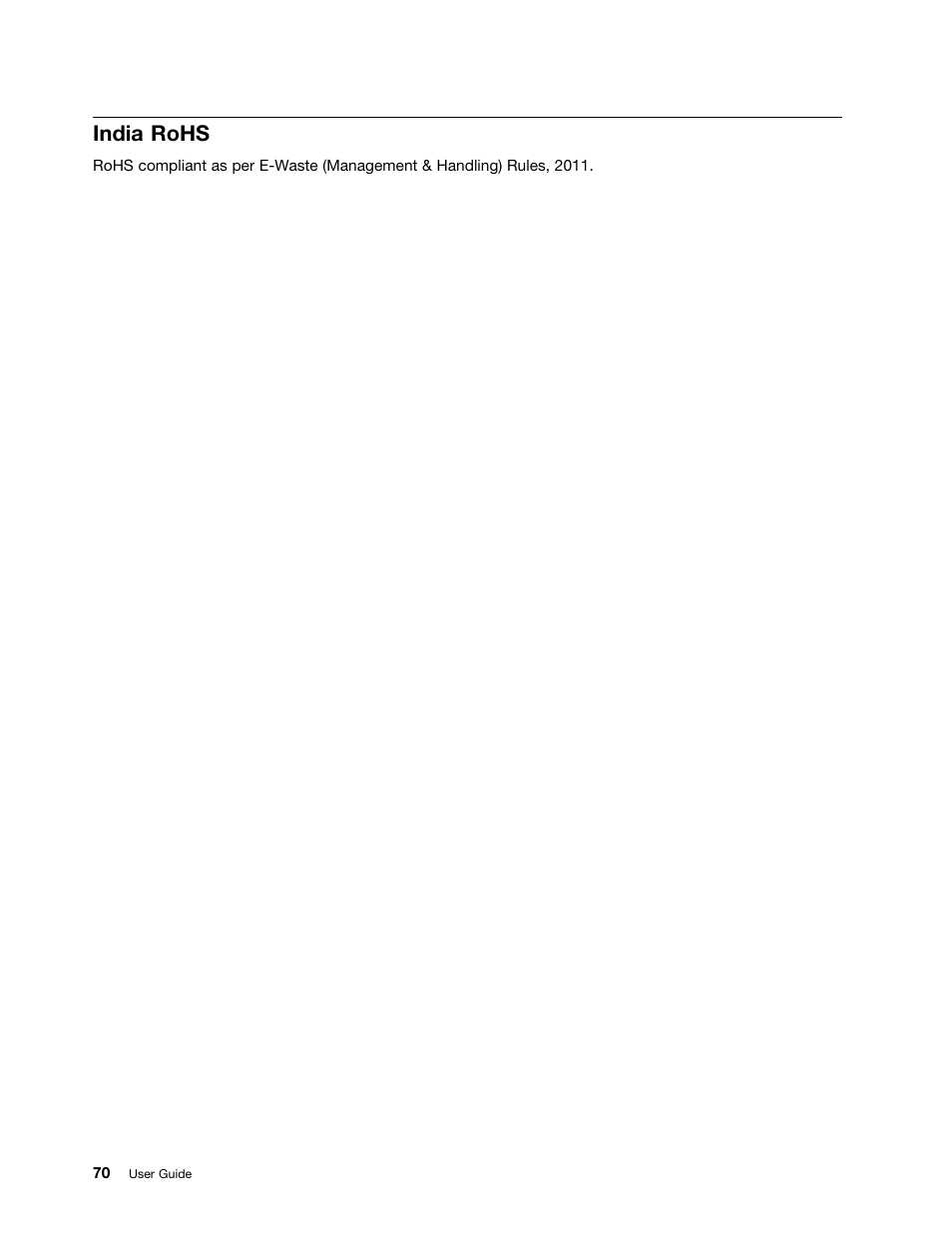 India RoHS

RoHS compliant as per E-Waste (Management & Handling) Rules, 2011.

70 User Guide